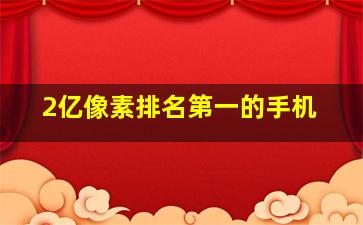 2亿像素排名第一的手机